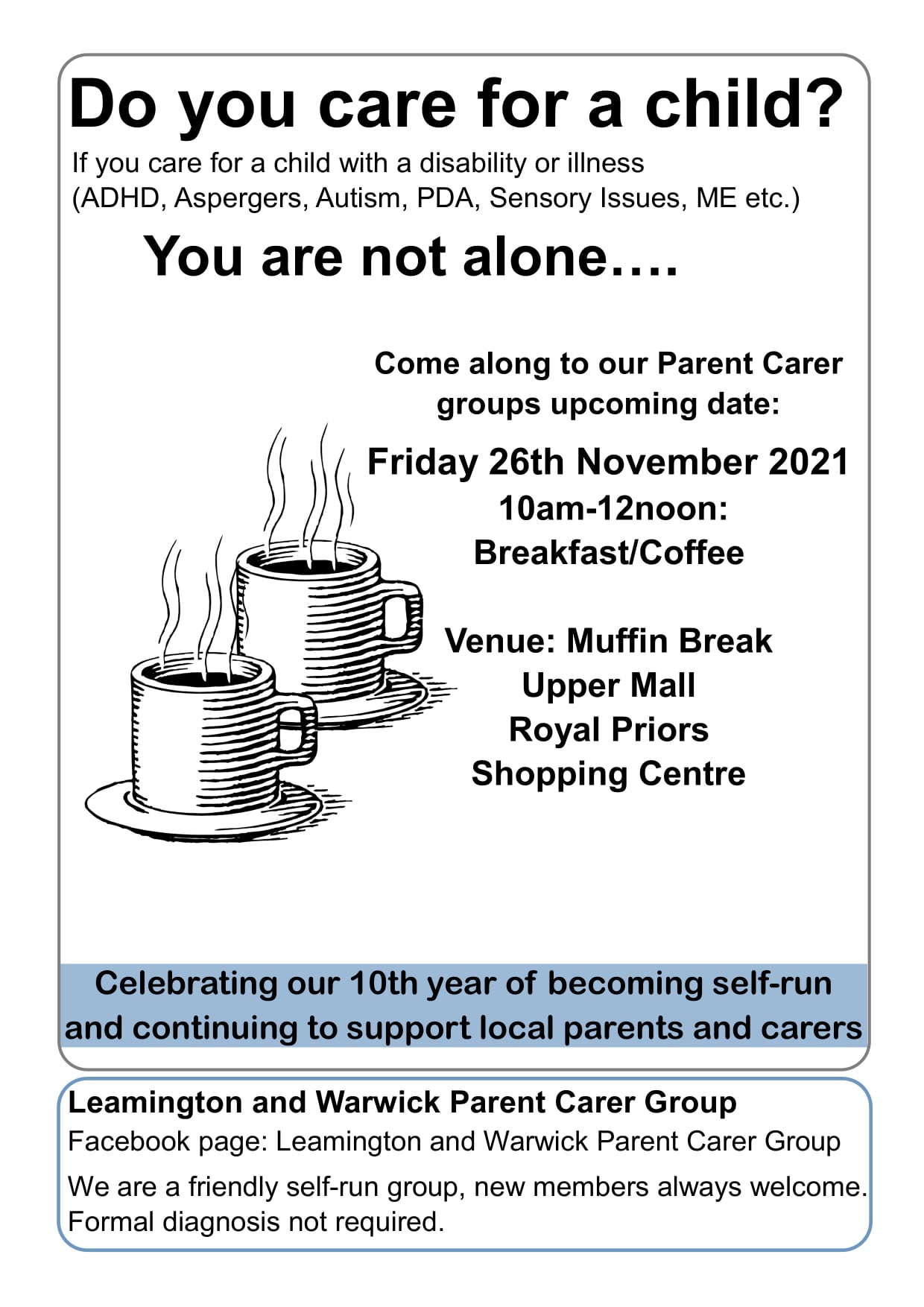 Do you care for a child?

If you care for a child with a disability or illness (ADHD, Aspergers, Autism, PDA, Sensory Issues, ME etc.)

You are not alone….

Come along to our Parent Carer groups upcoming date:

Friday 26th November 2021
10am-12noon:
Breakfast/Coffee

Venue: Muffin Break
Upper Mall
Royal Priors
Shopping Centre

Celebrating our 10th year of becoming self-run and continuing to support local parents and carers

Leamington and Warwick Parent Carer Group

Facebook page: Leamington and Warwick Parent Carer Group

We are a friendly self-run group, new members always welcome. Formal diagnosis not required.